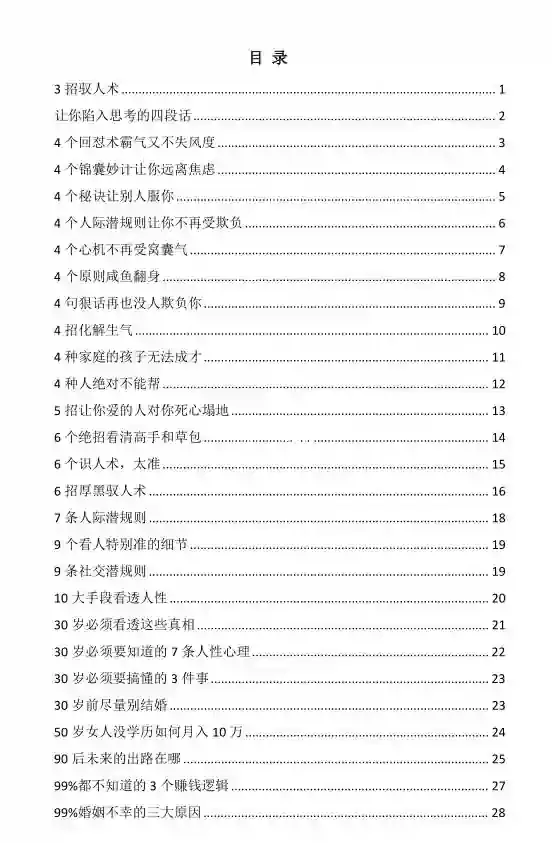 目 录

3 招驭人术 ........ 1

让你陷入思考的四段话 ........ 2

4 个回怼术霸气又不失风度 ........ 3

4 个锦囊妙计让你远离焦虑 ........ 4

4 个秘诀让别人服你 ........ 5

4 个人际潜规则让你不再受欺负 ........ 6

4 个心机不再受窝囊气 ........ 7

4 个原则咸鱼翻身 ........ 8

4 句狠话再也没人欺负你 ........ 9

4 招化解生气 ........ 10

4 种家庭的孩子无法成才 ........ 11

4 种人绝对不能帮 ........ 12

5 招让你爱的人对你死心塌地 ........ 13

6 个绝招看清高手和草包 ........ 14

6 个识人术，太准 ........ 15

6 招厚黑驭人术 ........ 16

7 条人际潜规则 ........ 18

9 个看人特别准的细节 ........ 19

9 条社交潜规则 ........ 19

10 大手段看透人性 ........ 20

30 岁必须看透这些真相 ........ 21

30 岁必须要知道的 7 条人性心理 ........ 22

30 岁必须要搞懂的 3 件事 ........ 23

30 岁前尽量别结婚 ........ 23

50 岁女人没学历如何月入 10 万 ........ 24

90 后未来的出路在哪 ........ 25

99%都不知道的 3 个赚钱逻辑 ........ 27

99%婚姻不幸的三大原因 ........ 28